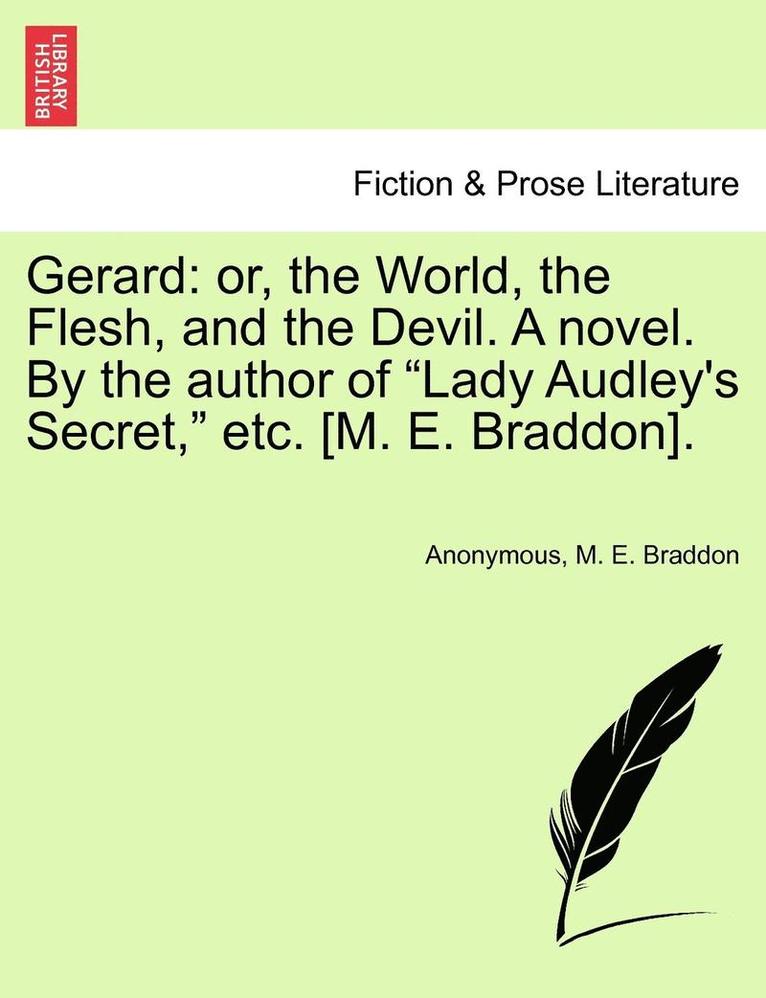 BRITISH LIBRARY

Fiction & Prose Literature

Gerard: or, the World, the Flesh, and the Devil. A novel. By the author of “Lady Audley's Secret,” etc. [M. E. Braddon].

Anonymous, M. E. Braddon